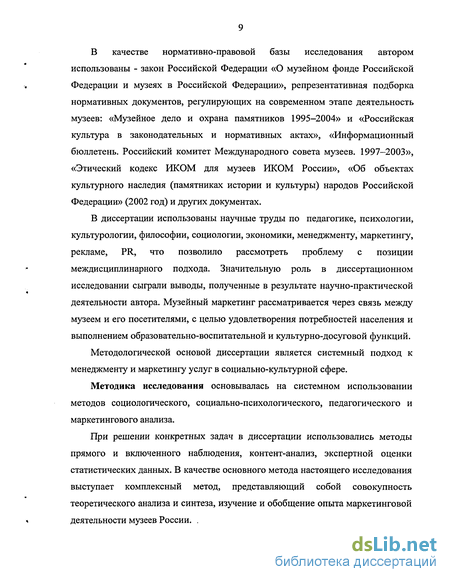 9

В качестве нормативно-правовой базы исследования автором использованы - закон Российской Федерации «О музейном фонде Российской Федерации и музеях в Российской Федерации», репрезентативная подборка нормативных документов, регулирующих на современном этапе деятельность музеев: «Музейное дело и охрана памятников 1995–2004» и «Российская культура в законодательных и нормативных актах», «Информационный бюллетень. Российский комитет Международного совета музеев. 1997–2003», «Этический кодекс ИКОМ для музеев ИКОМ России», «Об объектах культурного наследия (памятниках истории и культуры) народов Российской Федерации» (2002 год) и других документах.

В диссертации использованы научные труды по педагогике, психологии, культурологии, философии, социологии, экономики, менеджменту, маркетингу, рекламе, PR, что позволило рассмотреть проблему с позиции междисциплинарного подхода. Значительную роль в диссертационном исследовании сыграли выводы, полученные в результате научно-практической деятельности автора. Музейный маркетинг рассматривается через связь между музеем и его посетителями, с целью удовлетворения потребностей населения и выполнением образовательно-воспитательной и культурно-досуговой функций.

Методологической основой диссертации является системный подход к менеджменту и маркетингу услуг в социально-культурной сфере.

Методика исследования основывалась на системном использовании методов социологического, социально-психологического, педагогического и маркетингового анализа.

При решении конкретных задач в диссертации использовались методы прямого и включенного наблюдения, контент-анализ, экспертной оценки статистических данных. В качестве основного метода настоящего исследования выступает комплексный метод, представляющий собой совокупность теоретического анализа и синтеза, изучение и обобщение опыта маркетинговой деятельности музеев России.

dsLib.net
библиотека диссертаций